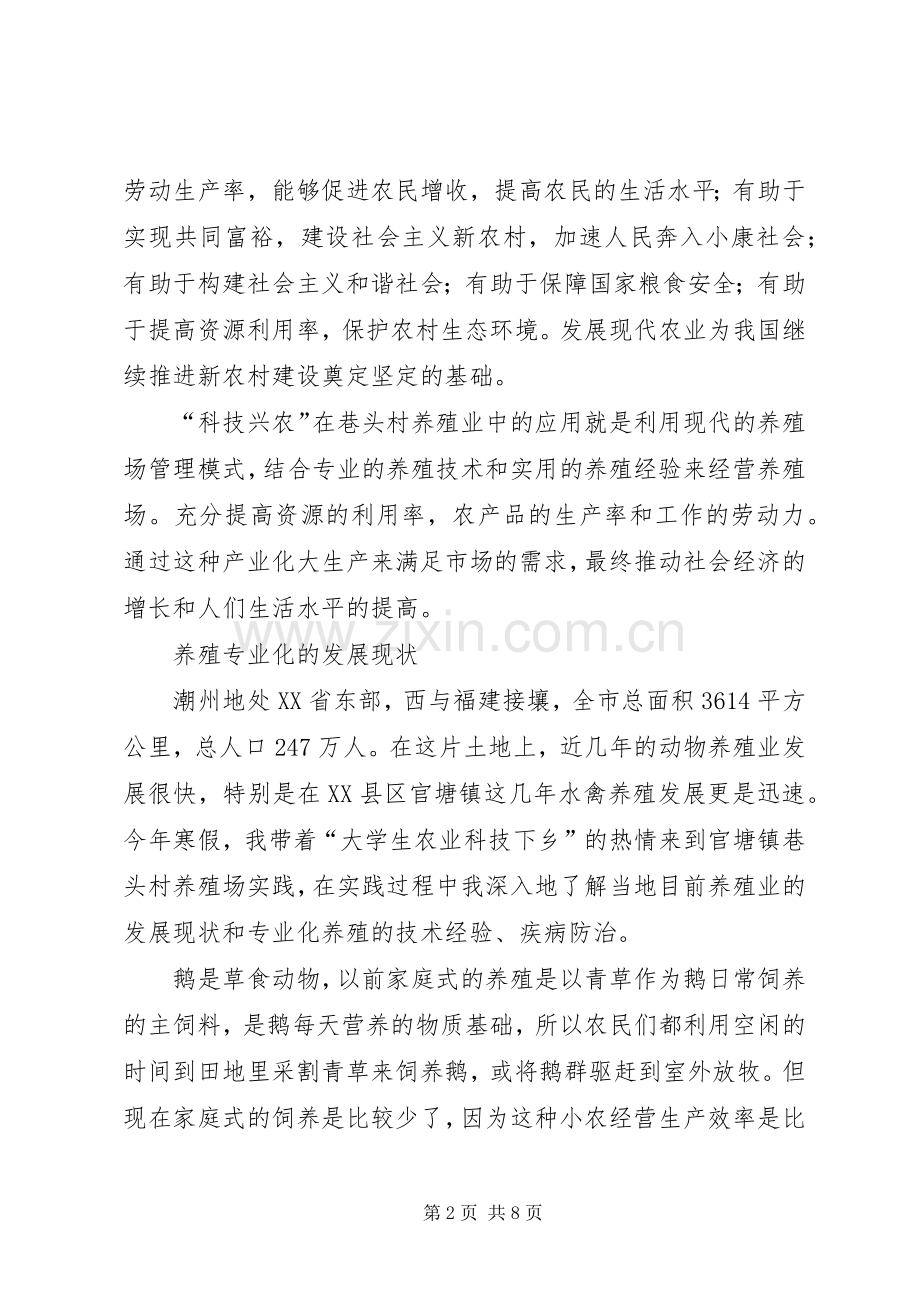 劳动生产率，能够促进农民增收，提高农民的生活水平；有助于实现共同富裕，建设社会主义新农村，加速人民奔入小康社会；有助于构建社会主义和谐社会；有助于保障国家粮食安全；有助于提高资源利用率，保护农村生态环境。发展现代农业为我国继续推进新农村建设奠定坚定的基础。

“科技兴农”在巷头村养殖业中的应用就是利用现代的养殖场管理模式，结合专业的养殖技术和实用的养殖经验来经营养殖场。充分提高资源的利用率，农产品的生产率和工作的劳动力。通过这种产业化大生产来满足市场的需求，最终推动社会经济的增长和人们生活水平的提高。

养殖专业化的发展现状

潮州地处XX省东部，西与福建接壤，全市总面积3614平方公里，总人口247万人。在这片土地上，近几年的动物养殖业发展很快，特别是在XX县区官塘镇这几年水禽养殖发展更是迅速。今年寒假，我带着“大学生农业科技下乡”的热情来到官塘镇巷头村养殖场实践，在实践过程中我深入地了解当地目前养殖业的发展现状和专业化养殖的技术经验、疾病防治。

鹅是草食动物，以前家庭式的养殖是以青草作为鹅日常饲养的主饲料，是鹅每天营养的物质基础，所以农民们都利用空闲的时间到田地里采割青草来饲养鹅，或将鹅群驱赶到室外放牧。但现在家庭式的饲养是比较少了，因为这种小农经营生产效率是比

第2页 共8页

www.zixin.com.cn